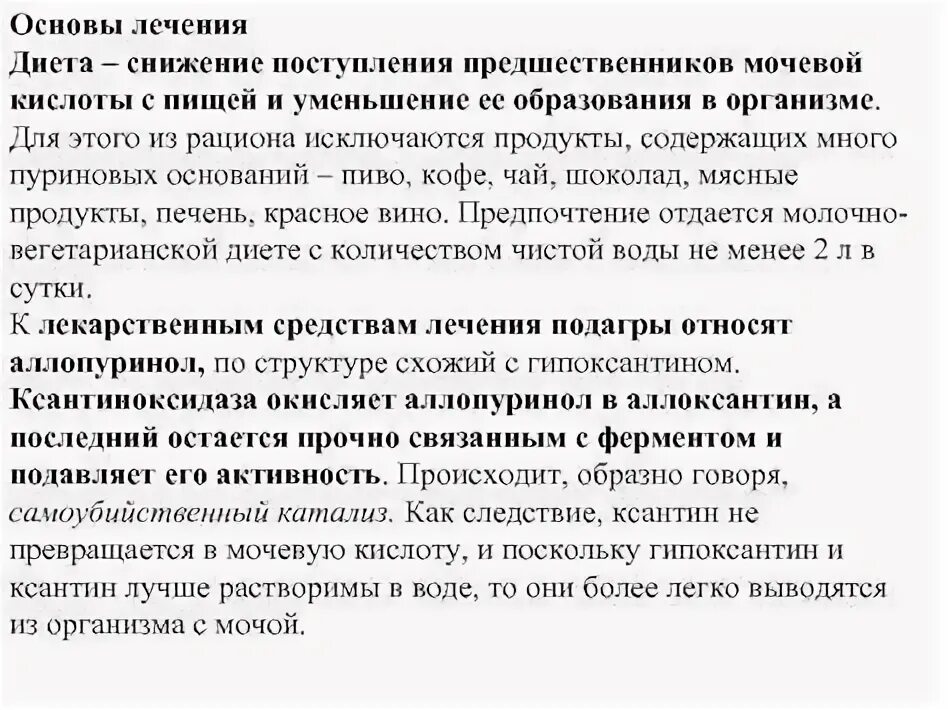 Основы лечения
Диета – снижение поступления предшественников мочевой кислоты с пищей и уменьшение ее образования в организме. Для этого из рациона исключаются продукты, содержащих много пуриновых оснований – пиво, кофе, чай, шоколад, мясные продукты, печень, красное вино. Предпочтение отдается молочно-вегетарианской диете с количеством чистой воды не менее 2 л в сутки.
К лекарственным средствам лечения подагры относят аллопуринол, по структуре схожий с гипоксантином. Ксантиноксидаза окисляет аллопуринол в аллоксантин, а последний остается прочно связанным с ферментом и подавляет его активность. Происходит, образно говоря, самоубийственный катализ. Как следствие, ксантин не превращается в мочевую кислоту, и поскольку гипоксантин и ксантин лучше растворимы в воде, то они более легко выводятся из организма с мочой.